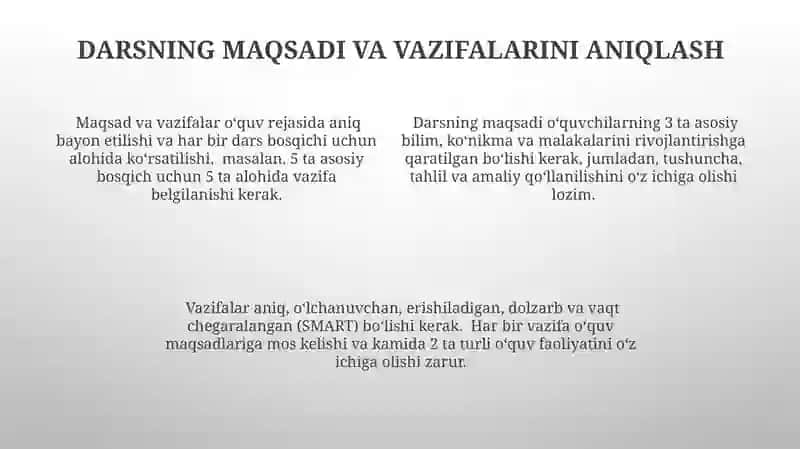 DARSNING MAQSADI VA VAZIFALARINI ANIQLASH

Maqsad va vazifalar oʻquv rejasida aniq bayon etilishi va har bir dars bosqichi uchun alohida koʻrsatilishi, masalan, 5 ta asosiy bosqich uchun 5 ta alohida vazifa belgilanishi kerak.

Darsning maqsadi oʻquvchilarning 3 ta asosiy bilim, koʻnikma va malakalarini rivojlantirishga qaratilgan boʻlishi kerak, jumladan, tushuncha, tahlil va amaliy qoʻllanilishini oʻz ichiga olishi lozim.

Vazifalar aniq, oʻlchanuvchan, erishiladigan, dolzarb va vaqt chegaralangan (SMART) boʻlishi kerak. Har bir vazifa oʻquv maqsadlariga mos kelishi va kamida 2 ta turli oʻquv faoliyatini oʻz ichiga olishi zarur.